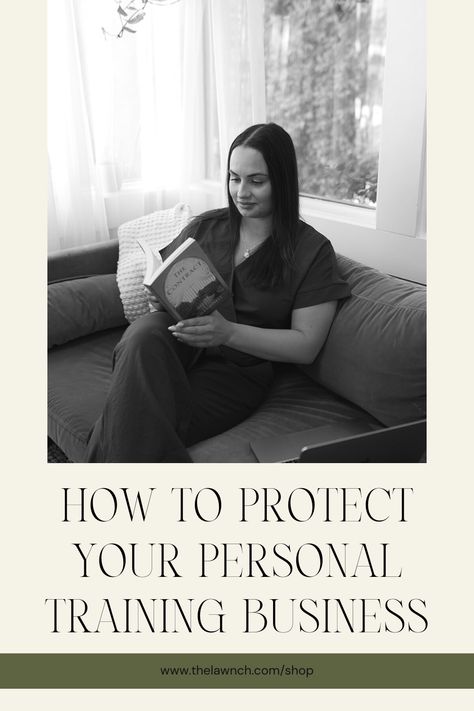 THE CONTRACT

HOW TO PROTECT YOUR PERSONAL TRAINING BUSINESS

www.thelawnch.com/shop